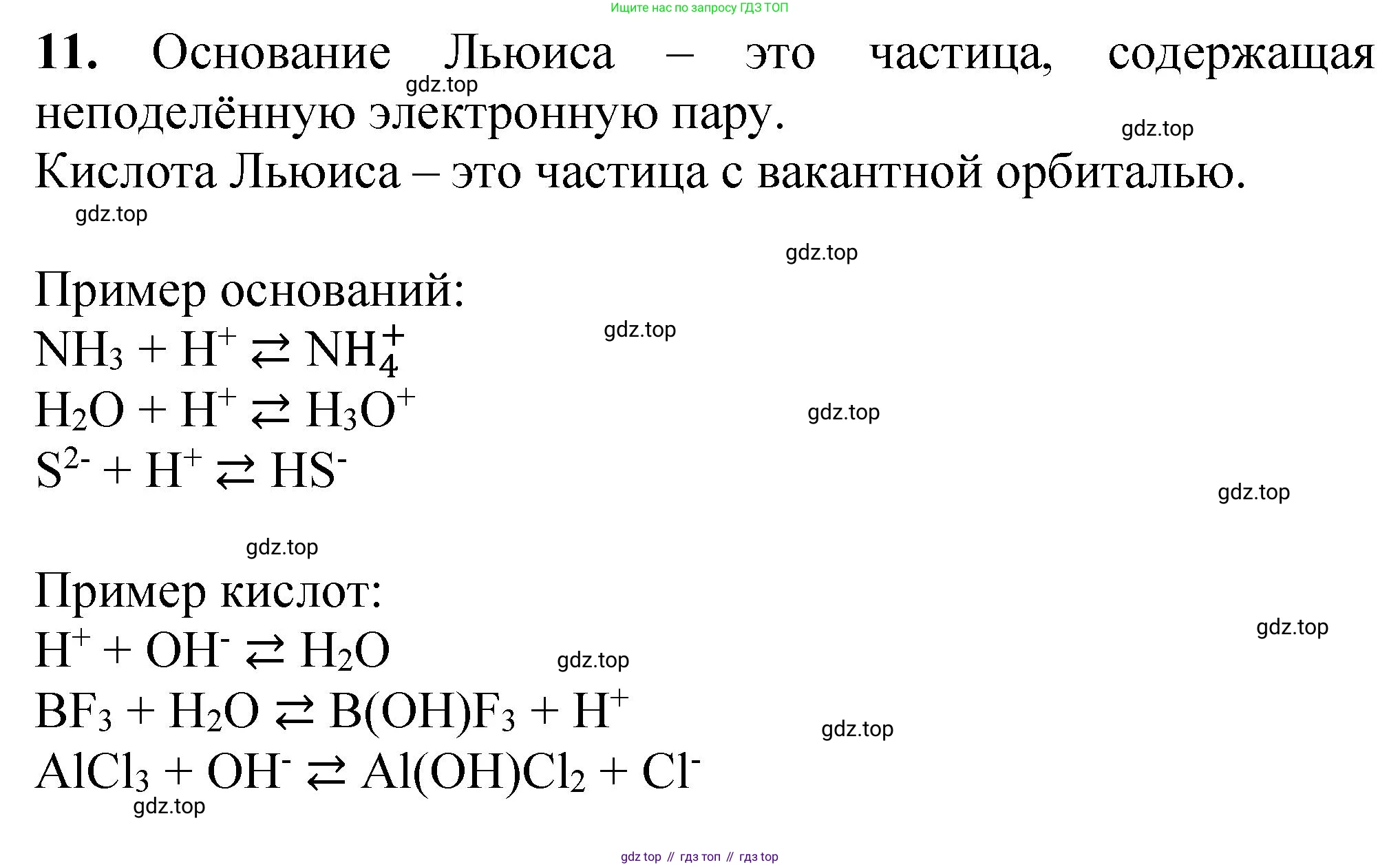 Ищите нас по запросу ГДЗ ТОП

**11.** Основание Льюиса – это частица, содержащая неподелённую электронную пару.

gdz.top

gdz.top

Кислота Льюиса – это частица с вакантной орбиталью.

gdz.top

gdz.top

Пример оснований:

gdz.top

$NH_3 + H^+ \rightleftarrows NH_4^+$

$H_2O + H^+ \rightleftarrows H_3O^+$

gdz.top

$S^{2-} + H^+ \rightleftarrows HS^-$

gdz.top

gdz.top

Пример кислот:

gdz.top

$H^+ + OH^- \rightleftarrows H_2O$

gdz.top

$BF_3 + H_2O \rightleftarrows B(OH)F_3 + H^+$

gdz.top

$AlCl_3 + OH^- \rightleftarrows Al(OH)Cl_2 + Cl^-$

gdz.top

gdz top // гдз топ // гдз top